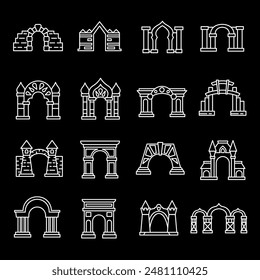 shutterstock.com · 2481110425